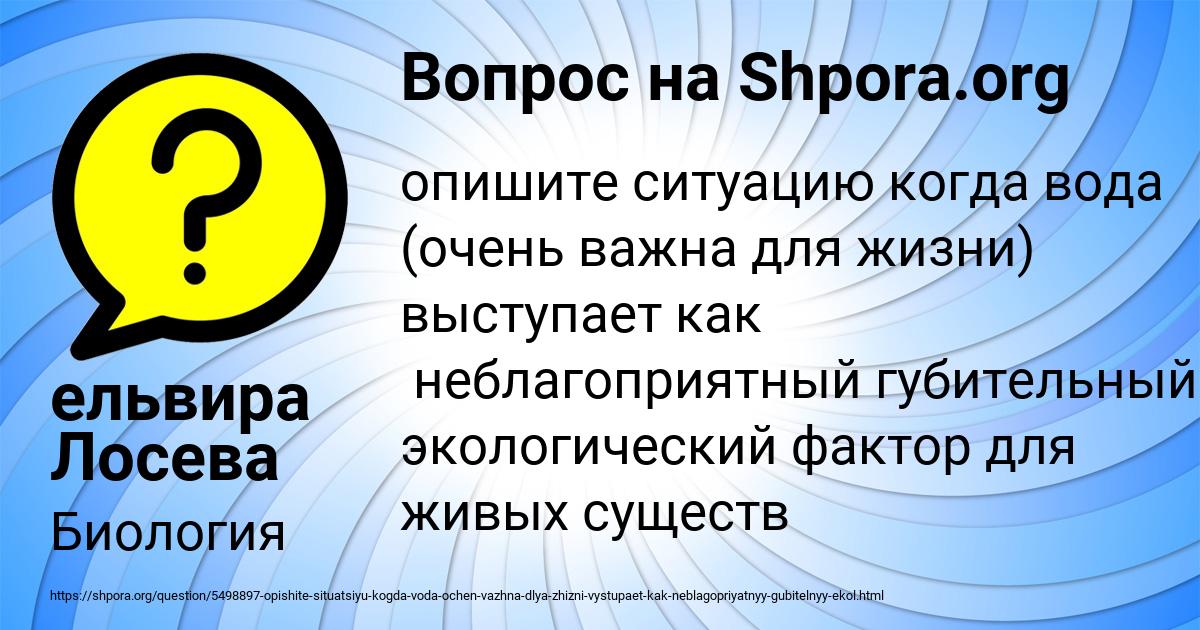 Вопрос на Shpora.org

опишите ситуацию когда вода (очень важна для жизни) выступает как неблагоприятный губительный экологический фактор для живых существ

ельвира Лосева

Биология

https://shpora.org/question/5498897-opishite-situatsiyu-kogda-voda-ochen-vazhna-dlya-zhizni-vystupaet-kak-neblagopriyatnyy-gubitelnyy-ekol.html